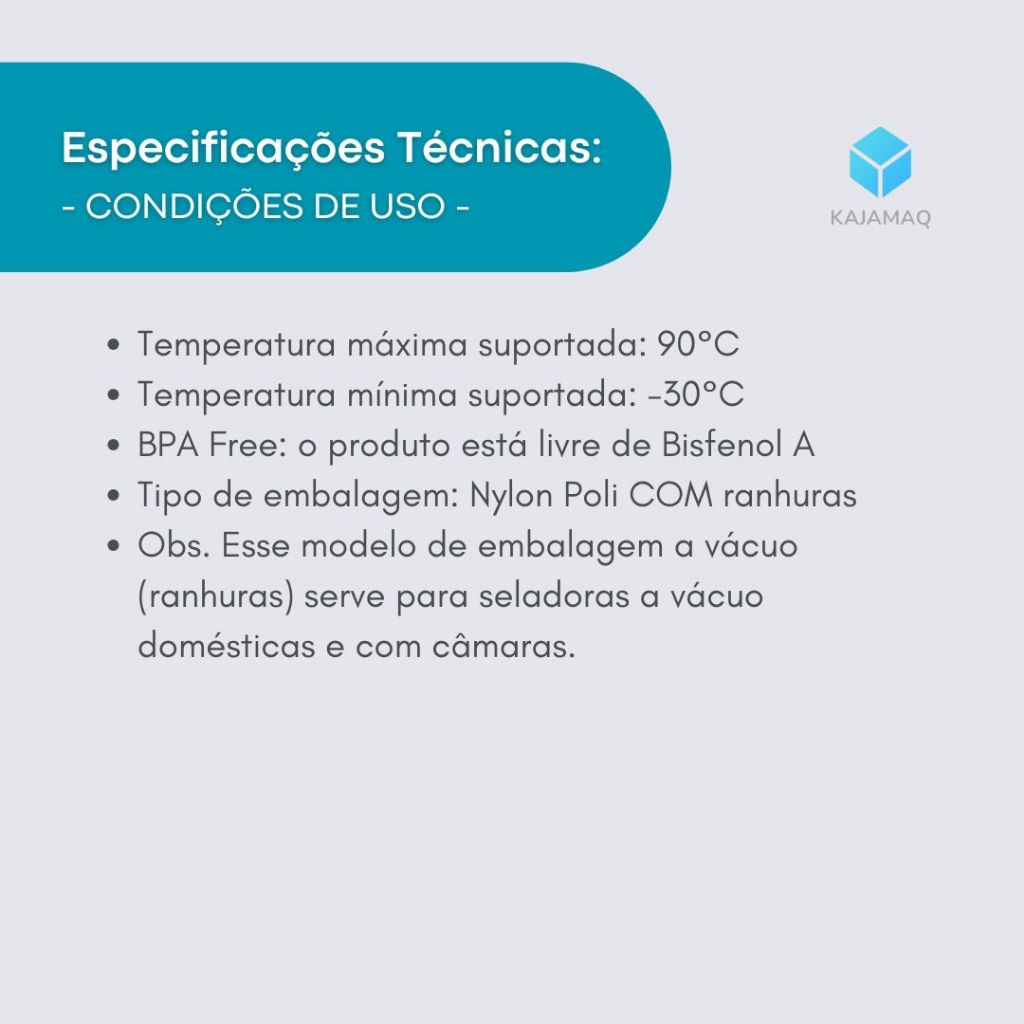 Especificações Técnicas:
- CONDIÇÕES DE USO -

KAJAMAQ

• Temperatura máxima suportada: 90°C
• Temperatura mínima suportada: -30°C
• BPA Free: o produto está livre de Bisfenol A
• Tipo de embalagem: Nylon Poli COM ranhuras
• Obs. Esse modelo de embalagem a vácuo (ranhuras) serve para seladoras a vácuo domésticas e com câmaras.